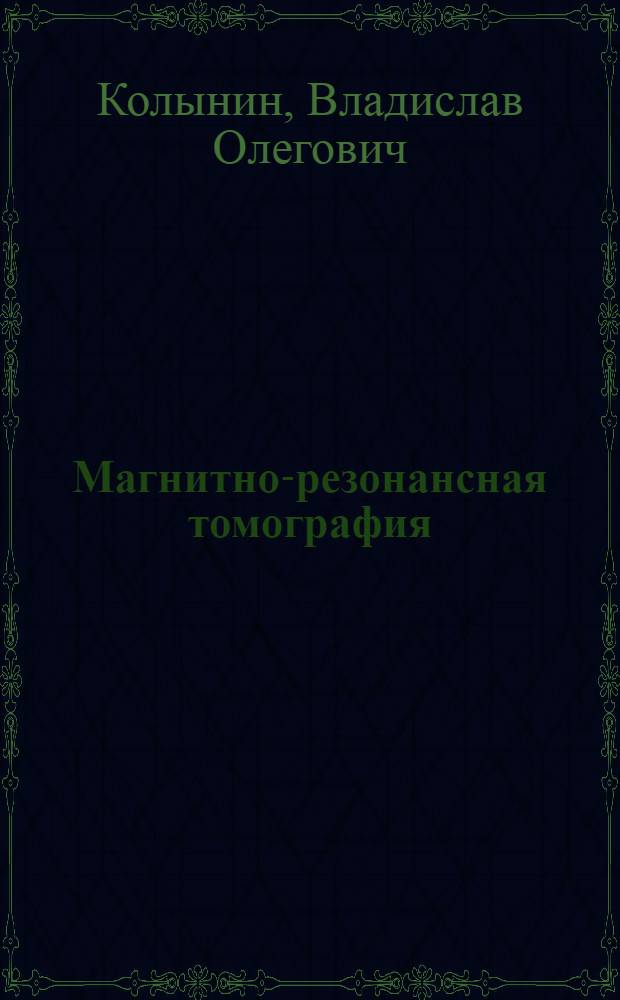 Колынин, Владислав Олегович

Магнитно-резонансная томография